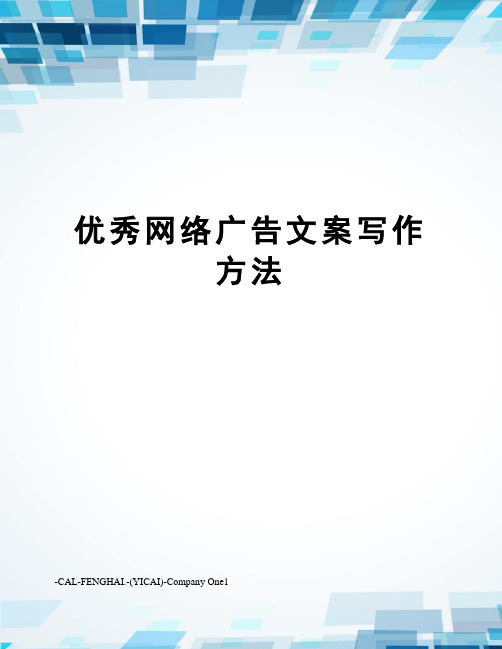 优秀网络广告文案写作方法

-CAL-FENGHAI.-(YICAI)-Company One1